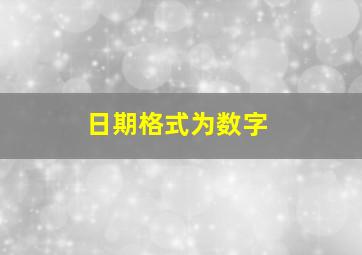 日期格式为数字